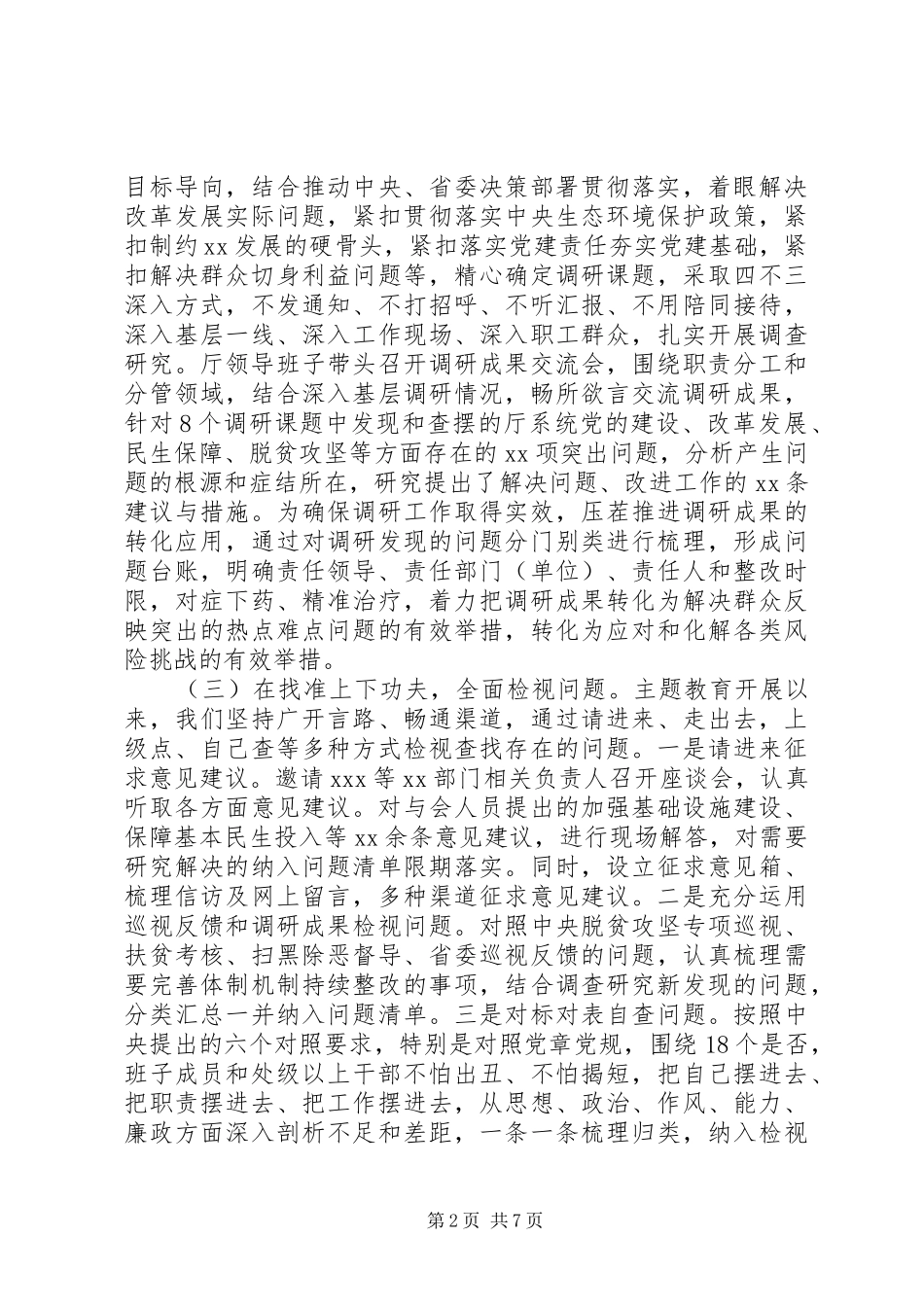 目标导向，结合推动中央、省委决策部署贯彻落实，着眼解决改革发展实际问题，紧扣贯彻落实中央生态环境保护政策，紧扣制约xx发展的硬骨头，紧扣落实党建责任夯实党建基础，紧扣解决群众切身利益问题等，精心确定调研课题，采取四不三深入方式，不发通知、不打招呼、不听汇报、不用陪同接待，深入基层一线、深入工作现场、深入职工群众，扎实开展调查研究。厅领导班子带头召开调研成果交流会，围绕职责分工和分管领域，结合深入基层调研情况，畅所欲言交流调研成果，针对8个调研课题中发现和查摆的厅系统党的建设、改革发展、民生保障、脱贫攻坚等方面存在的xx项突出问题，分析产生问题的根源和症结所在，研究提出了解决问题、改进工作的xx条建议与措施。为确保调研工作取得实效，压茬推进调研成果的转化应用，通过对调研发现的问题分门别类进行梳理，形成问题台账，明确责任领导、责任部门（单位）、责任人和整改时限，对症下药、精准治疗，着力把调研成果转化为解决群众反映突出的热点难点问题的有效举措，转化为应对和化解各类风险挑战的有效举措。

（三）在找准上下功夫，全面检视问题。主题教育开展以来，我们坚持广开言路、畅通渠道，通过请进来、走出去，上级点、自己查等多种方式检视查找存在的问题。一是请进来征求意见建议。邀请xxx等xx部门相关负责人召开座谈会，认真听取各方面意见建议。对与会人员提出的加强基础设施建设、保障基本民生投入等xx余条意见建议，进行现场解答，对需要研究解决的纳入问题清单限期落实。同时，设立征求意见箱、梳理信访及网上留言，多种渠道征求意见建议。二是充分运用巡视反馈和调研成果检视问题。对照中央脱贫攻坚专项巡视、扶贫考核、扫黑除恶督导、省委巡视反馈的问题，认真梳理需要完善体制机制持续整改的事项，结合调查研究新发现的问题，分类汇总一并纳入问题清单。三是对标对表自查问题。按照中央提出的六个对照要求，特别是对照党章党规，围绕18个是否，班子成员和处级以上干部不怕出丑、不怕揭短，把自己摆进去、把职责摆进去、把工作摆进去，从思想、政治、作风、能力、廉政方面深入剖析不足和差距，一条一条梳理归类，纳入检视

第2页 共7页